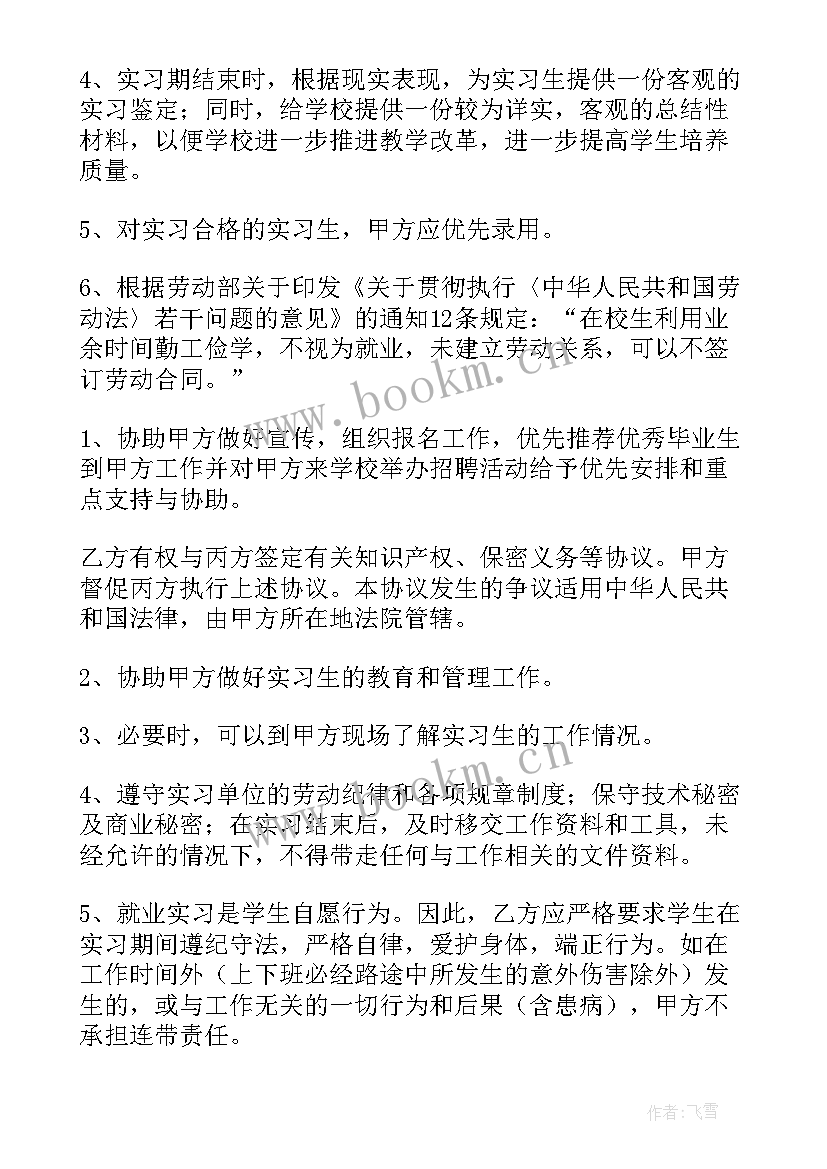 4、实习期结束时，根据现实表现，为实习生提供一份客观的实习鉴定；同时，给学校提供一份较为详实，客观的总结性材料，以便学校进一步推进教学改革，进一步提高学生培养质量。

5、对实习合格的实习生，甲方应优先录用。

6、根据劳动部关于印发《关于贯彻执行〈中华人民共和国劳动法〉若干问题的意见》的通知12条规定：“在校生利用业余时间勤工俭学，不视为就业，未建立劳动关系，可以不签订劳动合同。”

www.bookm.cn

1、协助甲方做好宣传，组织报名工作，优先推荐优秀毕业生到甲方工作并对甲方来学校举办招聘活动给予优先安排和重点支持与协助。

乙方有权与丙方签定有关知识产权、保密义务等协议。甲方督促丙方执行上述协议。本协议发生的争议适用中华人民共和国法律，由甲方所在地法院管辖。

2、协助甲方做好实习生的教育和管理工作。

3、必要时，可以到甲方现场了解实习生的工作情况。

www.bookm.cn

4、遵守实习单位的劳动纪律和各项规章制度；保守技术秘密及商业秘密；在实习结束后，及时移交工作资料和工具，未经允许的情况下，不得带走任何与工作相关的文件资料。

5、就业实习是学生自愿行为。因此，乙方应严格要求学生在实习期间遵纪守法，严格自律，爱护身体，端正行为。如在工作时间外（上下班必经路途中所发生的意外伤害除外）发生的，或与工作无关的一切行为和后果（含患病），甲方不承担连带责任。

作者：飞雪